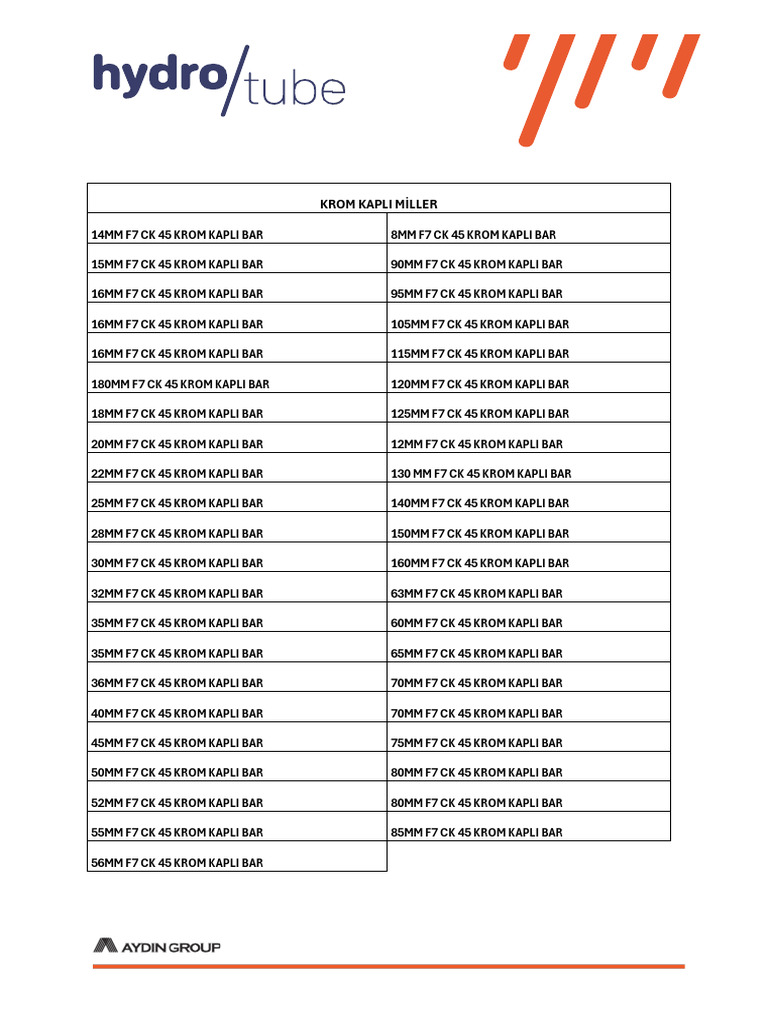 hydro/tube

| KROM KAPLI MİLLER | |
|---|---|
| 14MM F7 CK 45 KROM KAPLI BAR | 8MM F7 CK 45 KROM KAPLI BAR |
| 15MM F7 CK 45 KROM KAPLI BAR | 90MM F7 CK 45 KROM KAPLI BAR |
| 16MM F7 CK 45 KROM KAPLI BAR | 95MM F7 CK 45 KROM KAPLI BAR |
| 16MM F7 CK 45 KROM KAPLI BAR | 105MM F7 CK 45 KROM KAPLI BAR |
| 16MM F7 CK 45 KROM KAPLI BAR | 115MM F7 CK 45 KROM KAPLI BAR |
| 180MM F7 CK 45 KROM KAPLI BAR | 120MM F7 CK 45 KROM KAPLI BAR |
| 18MM F7 CK 45 KROM KAPLI BAR | 125MM F7 CK 45 KROM KAPLI BAR |
| 20MM F7 CK 45 KROM KAPLI BAR | 12MM F7 CK 45 KROM KAPLI BAR |
| 22MM F7 CK 45 KROM KAPLI BAR | 130 MM F7 CK 45 KROM KAPLI BAR |
| 25MM F7 CK 45 KROM KAPLI BAR | 140MM F7 CK 45 KROM KAPLI BAR |
| 28MM F7 CK 45 KROM KAPLI BAR | 150MM F7 CK 45 KROM KAPLI BAR |
| 30MM F7 CK 45 KROM KAPLI BAR | 160MM F7 CK 45 KROM KAPLI BAR |
| 32MM F7 CK 45 KROM KAPLI BAR | 63MM F7 CK 45 KROM KAPLI BAR |
| 35MM F7 CK 45 KROM KAPLI BAR | 60MM F7 CK 45 KROM KAPLI BAR |
| 35MM F7 CK 45 KROM KAPLI BAR | 65MM F7 CK 45 KROM KAPLI BAR |
| 36MM F7 CK 45 KROM KAPLI BAR | 70MM F7 CK 45 KROM KAPLI BAR |
| 40MM F7 CK 45 KROM KAPLI BAR | 70MM F7 CK 45 KROM KAPLI BAR |
| 45MM F7 CK 45 KROM KAPLI BAR | 75MM F7 CK 45 KROM KAPLI BAR |
| 50MM F7 CK 45 KROM KAPLI BAR | 80MM F7 CK 45 KROM KAPLI BAR |
| 52MM F7 CK 45 KROM KAPLI BAR | 80MM F7 CK 45 KROM KAPLI BAR |
| 55MM F7 CK 45 KROM KAPLI BAR | 85MM F7 CK 45 KROM KAPLI BAR |
| 56MM F7 CK 45 KROM KAPLI BAR | |

AYDIN GROUP